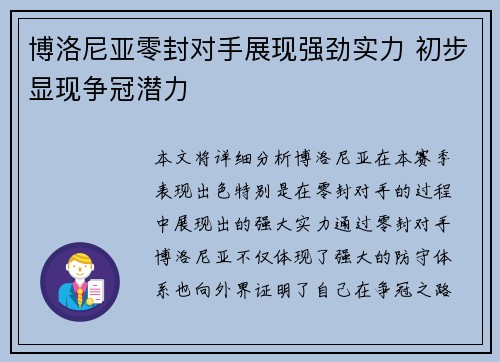 博洛尼亚零封对手展现强劲实力 初步显现争冠潜力

本文将详细分析博洛尼亚在本赛季表现出色特别是在零封对手的过程中展现出的强大实力通过零封对手博洛尼亚不仅体现了强大的防守体系也向外界证明了自己在争冠之路